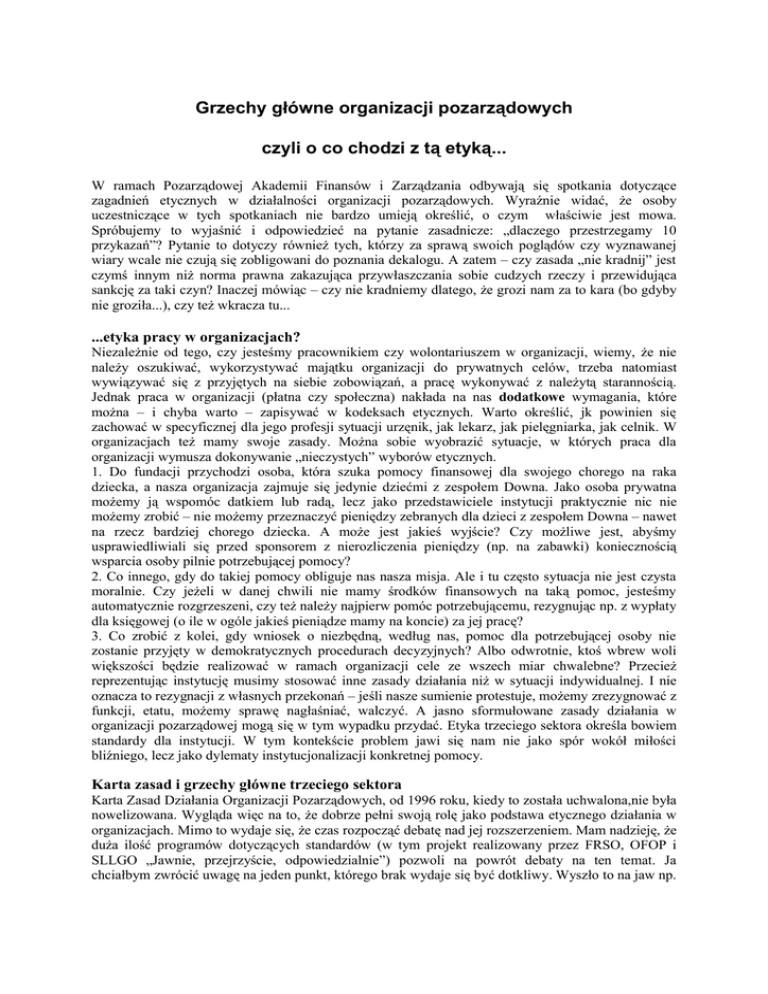 Grzechy główne organizacji pozarządowych

czyli o co chodzi z tą etyką...

W ramach Pozarządowej Akademii Finansów i Zarządzania odbywają się spotkania dotyczące zagadnień etycznych w działalności organizacji pozarządowych. Wyraźnie widać, że osoby uczestniczące w tych spotkaniach nie bardzo umieją określić, o czym właściwie jest mowa. Spróbujemy to wyjaśnić i odpowiedzieć na pytanie zasadnicze: „dlaczego przestrzegamy 10 przykazań"? Pytanie to dotyczy również tych, którzy za sprawą swoich poglądów czy wyznawanej wiary wcale nie czują się zobligowani do poznania dekalogu. A zatem – czy zasada „nie kradnij" jest czymś innym niż norma prawna zakazująca przywłaszczania sobie cudzych rzeczy i przewidująca sankcję za taki czyn? Inaczej mówiąc – czy nie kradniemy dlatego, że grozi nam za to kara (bo gdyby nie groziła...), czy też wkracza tu...

...etyka pracy w organizacjach?
Niezależnie od tego, czy jesteśmy pracownikiem czy wolontariuszem w organizacji, wiemy, że nie należy oszukiwać, wykorzystywać majątku organizacji do prywatnych celów, trzeba natomiast wywiązywać się z przyjętych na siebie zobowiązań, a pracę wykonywać z należytą starannością. Jednak praca w organizacji (płatna czy społeczna) nakłada na nas dodatkowe wymagania, które można – i chyba warto – zapisywać w kodeksach etycznych. Warto określić, jk powinien się zachować w specyficznej dla jego profesji sytuacji urzęnik, jak lekarz, jak pielęgniarka, jak celnik. W organizacjach też mamy swoje zasady. Można sobie wyobrazić sytuacje, w których praca dla organizacji wymusza dokonywanie „nieczystych" wyborów etycznych.
1. Do fundacji przychodzi osoba, która szuka pomocy finansowej dla swojego chorego na raka dziecka, a nasza organizacja zajmuje się jedynie dziećmi z zespołem Downa. Jako osoba prywatna możemy ją wspomóc datkiem lub radą, lecz jako przedstawiciele instytucji praktycznie nic nie możemy zrobić – nie możemy przeznaczyć pieniędzy zebranych dla dzieci z zespołem Downa – nawet na rzecz bardziej chorego dziecka. A może jest jakieś wyjście? Czy możliwe jest, abyśmy usprawiedliwiali się przed sponsorem z nierozliczenia pieniędzy (np. na zabawki) koniecznością wsparcia osoby pilnie potrzebującej pomocy?
2. Co innego, gdy do takiej pomocy obliguje nas nasza misja. Ale i tu często sytuacja nie jest czysta moralnie. Czy jeżeli w danej chwili nie mamy środków finansowych na taką pomoc, jesteśmy automatycznie rozgrzeszeni, czy też należy najpierw pomóc potrzebującemu, rezygnując np. z wypłaty dla księgowej (o ile w ogóle jakieś pieniądze mamy na koncie) za jej pracę?
3. Co zrobić z kolei, gdy wniosek o niezbędną, według nas, pomoc dla potrzebującej osoby nie zostanie przyjęty w demokratycznych procedurach decyzyjnych? Albo odwrotnie, ktoś wbrew woli większości będzie realizować w ramach organizacji cele ze wszech miar chwalebne? Przecież reprezentując instytucję musimy stosować inne zasady działania niż w sytuacji indywidualnej. I nie oznacza to rezygnacji z własnych przekonań – jeśli nasze sumienie protestuje, możemy zrezygnować z funkcji, etatu, możemy sprawę nagłaśniać, walczyć. A jasno sformułowane zasady działania w organizacji pozarządowej mogą się w tym wypadku przydać. Etyka trzeciego sektora określa bowiem standardy dla instytucji. W tym kontekście problem jawi się nam nie jako spór wokół miłości bliźniego, lecz jako dylematy instytucjonalizacji konkretnej pomocy.

Karta zasad i grzechy główne trzeciego sektora
Karta Zasad Działania Organizacji Pozarządowych, od 1996 roku, kiedy to została uchwalona,nie była nowelizowana. Wygląda więc na to, że dobrze pełni swoją rolę jako podstawa etycznego działania w organizacjach. Mimo to wydaje się, że czas rozpocząć debatę nad jej rozszerzeniem. Mam nadzieję, że duża ilość programów dotyczących standardów (w tym projekt realizowany przez FRSO, OFOP i SLLGO „Jawnie, przejrzyście, odpowiedzialnie") pozwoli na powrót debaty na ten temat. Ja chciałbym zwrócić uwagę na jeden punkt, którego brak wydaje się być dotkliwy. Wyszło to na jaw np.